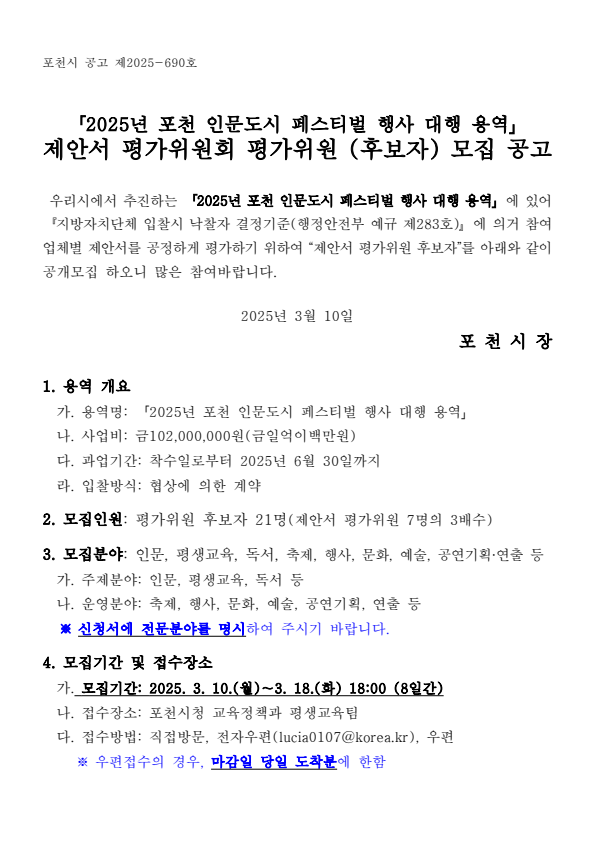 포천시 공고 제2025-690호

「2025년 포천 인문도시 페스티벌 행사 대행 용역」
제안서 평가위원회 평가위원 (후보자) 모집 공고

우리시에서 추진하는 「2025년 포천 인문도시 페스티벌 행사 대행 용역」 에 있어 『지방자치단체 입찰시 낙찰자 결정기준(행정안전부 예규 제283호)』 에 의거 참여 업체별 제안서를 공정하게 평가하기 위하여 "제안서 평가위원 후보자"를 아래와 같이 공개모집 하오니 많은 참여바랍니다.

2025년 3월 10일

포 천 시 장

1. 용역 개요
가. 용역명: 「2025년 포천 인문도시 페스티벌 행사 대행 용역」
나. 사업비: 금102,000,000원(금일억이백만원)
다. 과업기간: 착수일로부터 2025년 6월 30일까지
라. 입찰방식: 협상에 의한 계약

2. 모집인원: 평가위원 후보자 21명(제안서 평가위원 7명의 3배수)

3. 모집분야: 인문, 평생교육, 독서, 축제, 행사, 문화, 예술, 공연기획·연출 등
가. 주제분야: 인문, 평생교육, 독서 등
나. 운영분야: 축제, 행사, 문화, 예술, 공연기획, 연출 등
※ 신청서에 전문분야를 명시하여 주시기 바랍니다.

4. 모집기간 및 접수장소
가. 모집기간: 2025. 3. 10.(월)~3. 18.(화) 18:00 (8일간)
나. 접수장소: 포천시청 교육정책과 평생교육팀
다. 접수방법: 직접방문, 전자우편(lucia0107@korea.kr), 우편
※ 우편접수의 경우, 마감일 당일 도착분에 한함